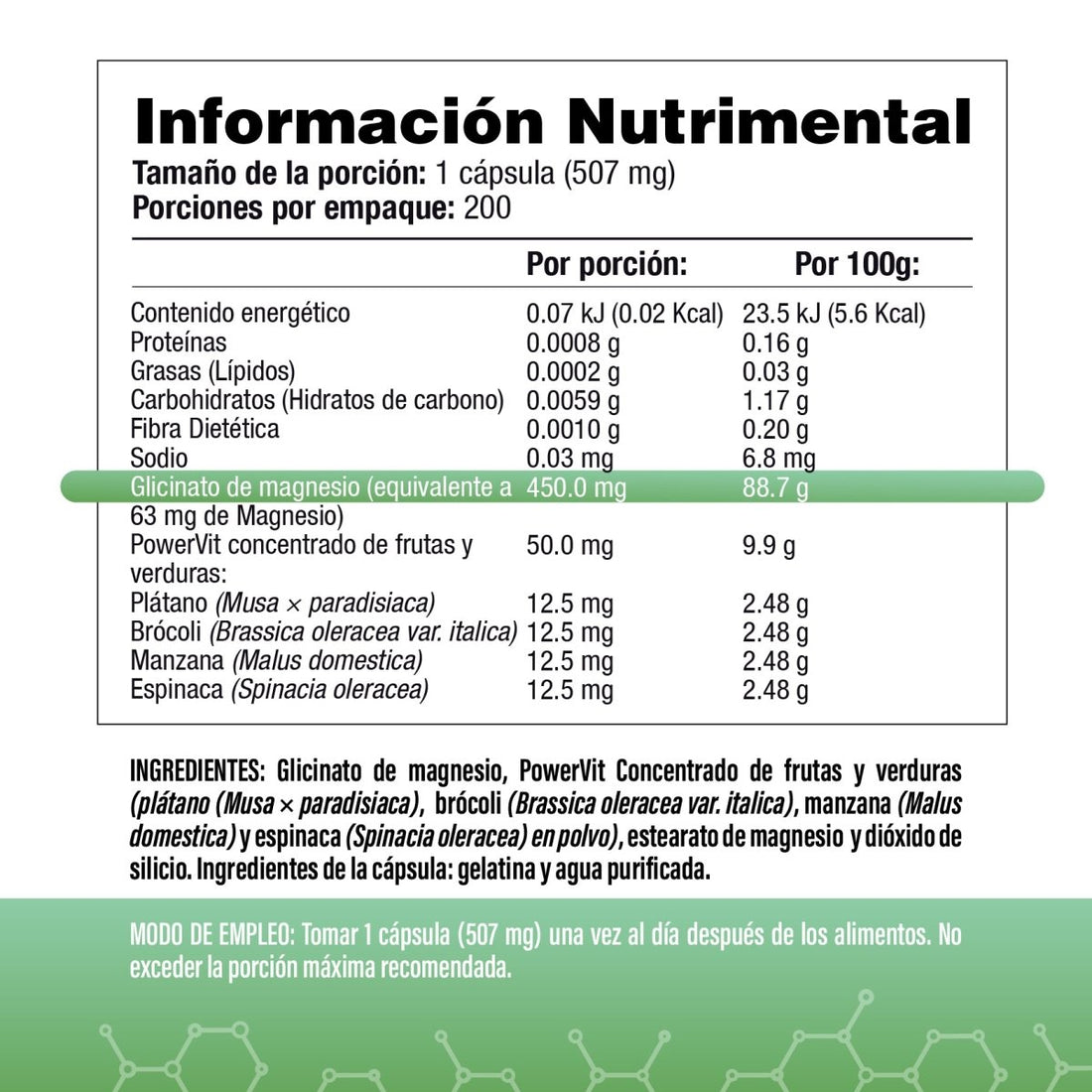 Información Nutrimental
Tamaño de la porción: 1 cápsula (507 mg)
Porciones por empaque: 200

| | Por porción: | Por 100g: |
|---|---|---|
| Contenido energético | 0.07 kJ (0.02 Kcal) | 23.5 kJ (5.6 Kcal) |
| Proteínas | 0.0008 g | 0.16 g |
| Grasas (Lípidos) | 0.0002 g | 0.03 g |
| Carbohidratos (Hidratos de carbono) | 0.0059 g | 1.17 g |
| Fibra Dietética | 0.0010 g | 0.20 g |
| Sodio | 0.03 mg | 6.8 mg |
| Glicinato de magnesio (equivalente a 63 mg de Magnesio) | 450.0 mg | 88.7 g |
| PowerVit concentrado de frutas y verduras: | 50.0 mg | 9.9 g |
| Plátano (Musa × paradisiaca) | 12.5 mg | 2.48 g |
| Brócoli (Brassica oleracea var. italica) | 12.5 mg | 2.48 g |
| Manzana (Malus domestica) | 12.5 mg | 2.48 g |
| Espinaca (Spinacia oleracea) | 12.5 mg | 2.48 g |

INGREDIENTES: Glicinato de magnesio, PowerVit Concentrado de frutas y verduras (plátano (Musa × paradisiaca), brócoli (Brassica oleracea var. italica), manzana (Malus domestica) y espinaca (Spinacia oleracea) en polvo), estearato de magnesio y dióxido de silicio. Ingredientes de la cápsula: gelatina y agua purificada.

MODO DE EMPLEO: Tomar 1 cápsula (507 mg) una vez al día después de los alimentos. No exceder la porción máxima recomendada.